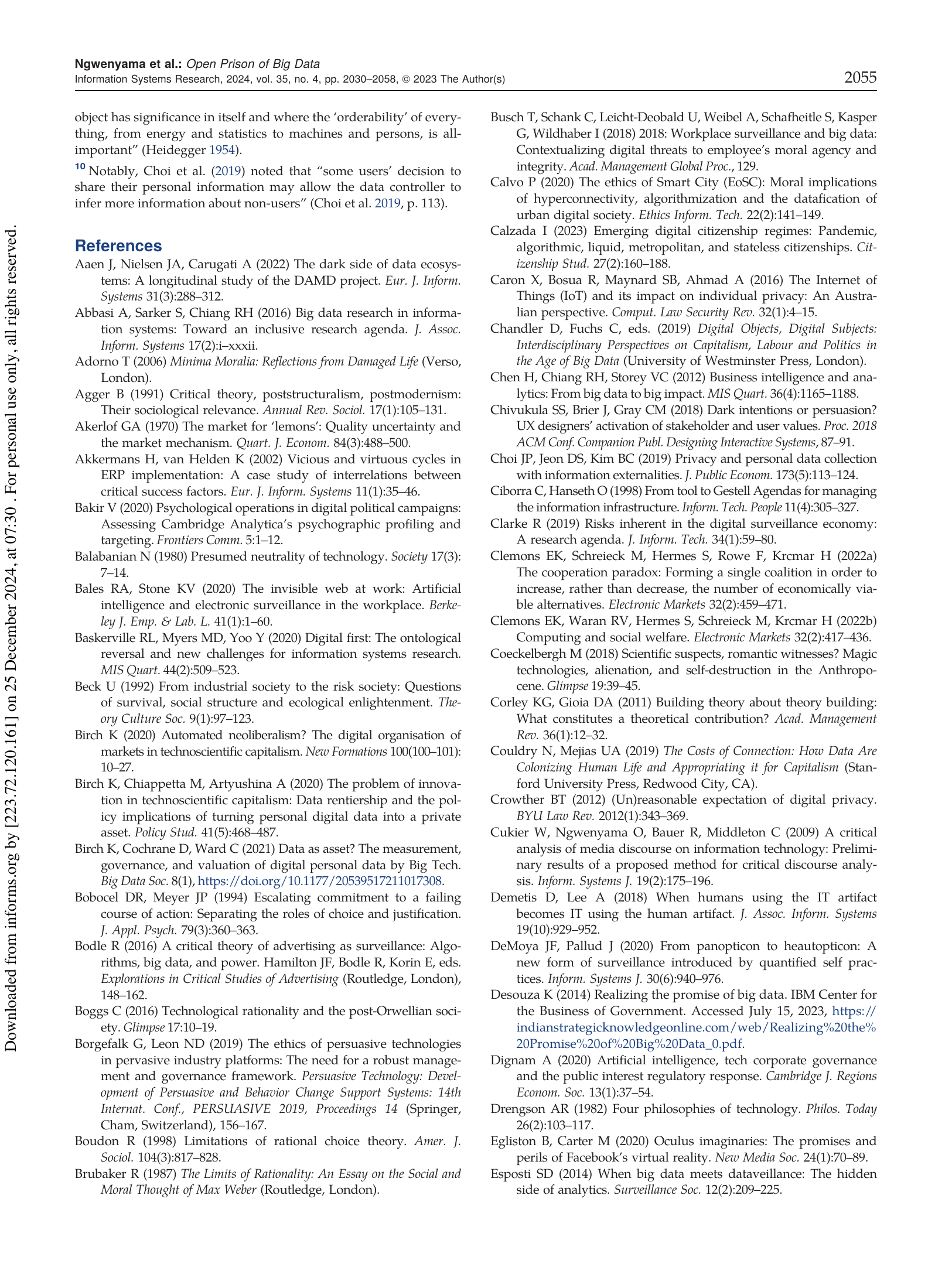 Ngwenyama et al.: Open Prison of Big Data
Information Systems Research, 2024, vol. 35, no. 4, pp. 2030–2058, © 2023 The Author(s)

2055

Downloaded from informs.org by [223.72.120.161] on 25 December 2024, at 07:30 . For personal use only, all rights reserved.

object has significance in itself and where the 'orderability' of everything, from energy and statistics to machines and persons, is all-important" (Heidegger 1954).

$^{10}$ Notably, Choi et al. (2019) noted that "some users' decision to share their personal information may allow the data controller to infer more information about non-users" (Choi et al. 2019, p. 113).

References

Aaen J, Nielsen JA, Carugati A (2022) The dark side of data ecosystems: A longitudinal study of the DAMD project. Eur. J. Inform. Systems 31(3):288–312.

Abbasi A, Sarker S, Chiang RH (2016) Big data research in information systems: Toward an inclusive research agenda. J. Assoc. Inform. Systems 17(2):i–xxxii.

Adorno T (2006) Minima Moralia: Reflections from Damaged Life (Verso, London).

Agger B (1991) Critical theory, poststructuralism, postmodernism: Their sociological relevance. Annual Rev. Sociol. 17(1):105–131.

Akerlof GA (1970) The market for 'lemons': Quality uncertainty and the market mechanism. Quart. J. Econom. 84(3):488–500.

Akkermans H, van Helden K (2002) Vicious and virtuous cycles in ERP implementation: A case study of interrelations between critical success factors. Eur. J. Inform. Systems 11(1):35–46.

Bakir V (2020) Psychological operations in digital political campaigns: Assessing Cambridge Analytica's psychographic profiling and targeting. Frontiers Comm. 5:1–12.

Balabanian N (1980) Presumed neutrality of technology. Society 17(3): 7–14.

Bales RA, Stone KV (2020) The invisible web at work: Artificial intelligence and electronic surveillance in the workplace. Berkeley J. Emp. & Lab. L. 41(1):1–60.

Baskerville RL, Myers MD, Yoo Y (2020) Digital first: The ontological reversal and new challenges for information systems research. MIS Quart. 44(2):509–523.

Beck U (1992) From industrial society to the risk society: Questions of survival, social structure and ecological enlightenment. Theory Culture Soc. 9(1):97–123.

Birch K (2020) Automated neoliberalism? The digital organisation of markets in technoscientific capitalism. New Formations 100(100–101): 10–27.

Birch K, Chiappetta M, Artyushina A (2020) The problem of innovation in technoscientific capitalism: Data rentiership and the policy implications of turning personal digital data into a private asset. Policy Stud. 41(5):468–487.

Birch K, Cochrane D, Ward C (2021) Data as asset? The measurement, governance, and valuation of digital personal data by Big Tech. Big Data Soc. 8(1), https://doi.org/10.1177/20539517211017308.

Bobocel DR, Meyer JP (1994) Escalating commitment to a failing course of action: Separating the roles of choice and justification. J. Appl. Psych. 79(3):360–363.

Bodle R (2016) A critical theory of advertising as surveillance: Algorithms, big data, and power. Hamilton JF, Bodle R, Korin E, eds. Explorations in Critical Studies of Advertising (Routledge, London), 148–162.

Boggs C (2016) Technological rationality and the post-Orwellian society. Glimpse 17:10–19.

Borgefalk G, Leon ND (2019) The ethics of persuasive technologies in pervasive industry platforms: The need for a robust management and governance framework. Persuasive Technology: Development of Persuasive and Behavior Change Support Systems: 14th Internat. Conf., PERSUASIVE 2019, Proceedings 14 (Springer, Cham, Switzerland), 156–167.

Boudon R (1998) Limitations of rational choice theory. Amer. J. Sociol. 104(3):817–828.

Brubaker R (1987) The Limits of Rationality: An Essay on the Social and Moral Thought of Max Weber (Routledge, London).

Busch T, Schank C, Leicht-Deobald U, Weibel A, Schafheitle S, Kasper G, Wildhaber I (2018) 2018: Workplace surveillance and big data: Contextualizing digital threats to employee's moral agency and integrity. Acad. Management Global Proc., 129.

Calvo P (2020) The ethics of Smart City (EoSC): Moral implications of hyperconnectivity, algorithmization and the datafication of urban digital society. Ethics Inform. Tech. 22(2):141–149.

Calzada I (2023) Emerging digital citizenship regimes: Pandemic, algorithmic, liquid, metropolitan, and stateless citizenships. Citizenship Stud. 27(2):160–188.

Caron X, Bosua R, Maynard SB, Ahmad A (2016) The Internet of Things (IoT) and its impact on individual privacy: An Australian perspective. Comput. Law Security Rev. 32(1):4–15.

Chandler D, Fuchs C, eds. (2019) Digital Objects, Digital Subjects: Interdisciplinary Perspectives on Capitalism, Labour and Politics in the Age of Big Data (University of Westminster Press, London).

Chen H, Chiang RH, Storey VC (2012) Business intelligence and analytics: From big data to big impact. MIS Quart. 36(4):1165–1188.

Chivukula SS, Brier J, Gray CM (2018) Dark intentions or persuasion? UX designers' activation of stakeholder and user values. Proc. 2018 ACM Conf. Companion Publ. Designing Interactive Systems, 87–91.

Choi JP, Jeon DS, Kim BC (2019) Privacy and personal data collection with information externalities. J. Public Econom. 173(5):113–124.

Ciborra C, Hanseth O (1998) From tool to Gestell Agendas for managing the information infrastructure. Inform. Tech. People 11(4):305–327.

Clarke R (2019) Risks inherent in the digital surveillance economy: A research agenda. J. Inform. Tech. 34(1):59–80.

Clemons EK, Schreieck M, Hermes S, Rowe F, Krcmar H (2022a) The cooperation paradox: Forming a single coalition in order to increase, rather than decrease, the number of economically viable alternatives. Electronic Markets 32(2):459–471.

Clemons EK, Waran RV, Hermes S, Schreieck M, Krcmar H (2022b) Computing and social welfare. Electronic Markets 32(2):417–436.

Coeckelbergh M (2018) Scientific suspects, romantic witnesses? Magic technologies, alienation, and self-destruction in the Anthropocene. Glimpse 19:39–45.

Corley KG, Gioia DA (2011) Building theory about theory building: What constitutes a theoretical contribution? Acad. Management Rev. 36(1):12–32.

Couldry N, Mejias UA (2019) The Costs of Connection: How Data Are Colonizing Human Life and Appropriating it for Capitalism (Stanford University Press, Redwood City, CA).

Crowther BT (2012) (Un)reasonable expectation of digital privacy. BYU Law Rev. 2012(1):343–369.

Cukier W, Ngwenyama O, Bauer R, Middleton C (2009) A critical analysis of media discourse on information technology: Preliminary results of a proposed method for critical discourse analysis. Inform. Systems J. 19(2):175–196.

Demetis D, Lee A (2018) When humans using the IT artifact becomes IT using the human artifact. J. Assoc. Inform. Systems 19(10):929–952.

DeMoya JF, Pallud J (2020) From panopticon to heautopticon: A new form of surveillance introduced by quantified self practices. Inform. Systems J. 30(6):940–976.

Desouza K (2014) Realizing the promise of big data. IBM Center for the Business of Government. Accessed July 15, 2023, https://indianstrategicknowledgeonline.com/web/Realizing%20the%20Promise%20of%20Big%20Data_0.pdf.

Dignam A (2020) Artificial intelligence, tech corporate governance and the public interest regulatory response. Cambridge J. Regions Econom. Soc. 13(1):37–54.

Drengson AR (1982) Four philosophies of technology. Philos. Today 26(2):103–117.

Egliston B, Carter M (2020) Oculus imaginaries: The promises and perils of Facebook's virtual reality. New Media Soc. 24(1):70–89.

Esposti SD (2014) When big data meets dataveillance: The hidden side of analytics. Surveillance Soc. 12(2):209–225.